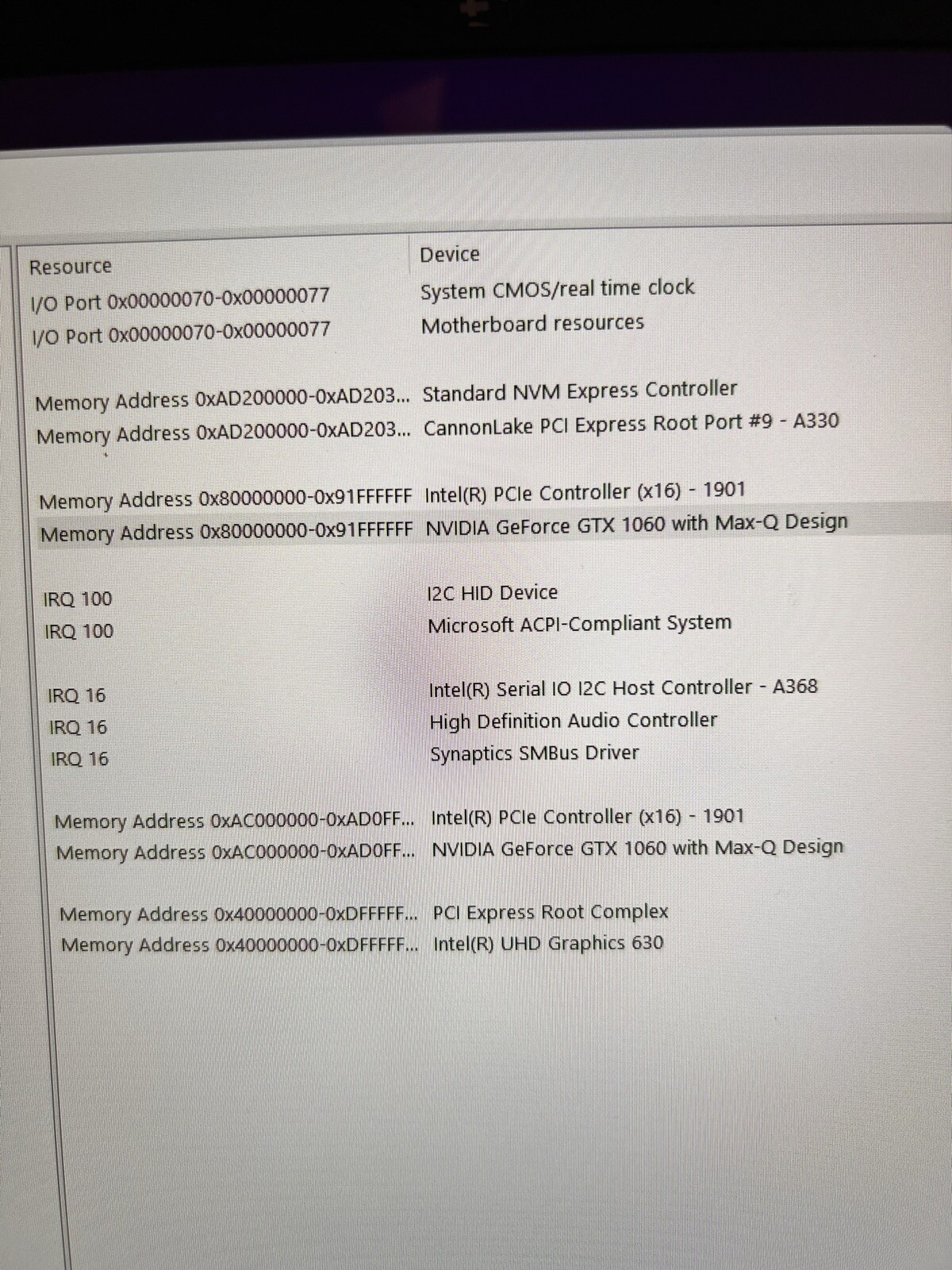 | Resource | Device |
|---|---|
| I/O Port 0x00000070-0x00000077 | System CMOS/real time clock |
| I/O Port 0x00000070-0x00000077 | Motherboard resources |
|  |  |
| Memory Address 0xAD200000-0xAD203... | Standard NVM Express Controller |
| Memory Address 0xAD200000-0xAD203... | CannonLake PCI Express Root Port #9 - A330 |
|  |  |
| Memory Address 0x80000000-0x91FFFFFF | Intel(R) PCIe Controller (x16) - 1901 |
| Memory Address 0x80000000-0x91FFFFFF | NVIDIA GeForce GTX 1060 with Max-Q Design |
|  |  |
| IRQ 100 | I2C HID Device |
| IRQ 100 | Microsoft ACPI-Compliant System |
|  |  |
| IRQ 16 | Intel(R) Serial IO I2C Host Controller - A368 |
| IRQ 16 | High Definition Audio Controller |
| IRQ 16 | Synaptics SMBus Driver |
|  |  |
| Memory Address 0xAC000000-0xAD0FF... | Intel(R) PCIe Controller (x16) - 1901 |
| Memory Address 0xAC000000-0xAD0FF... | NVIDIA GeForce GTX 1060 with Max-Q Design |
|  |  |
| Memory Address 0x40000000-0xDFFFFF... | PCI Express Root Complex |
| Memory Address 0x40000000-0xDFFFFF... | Intel(R) UHD Graphics 630 |